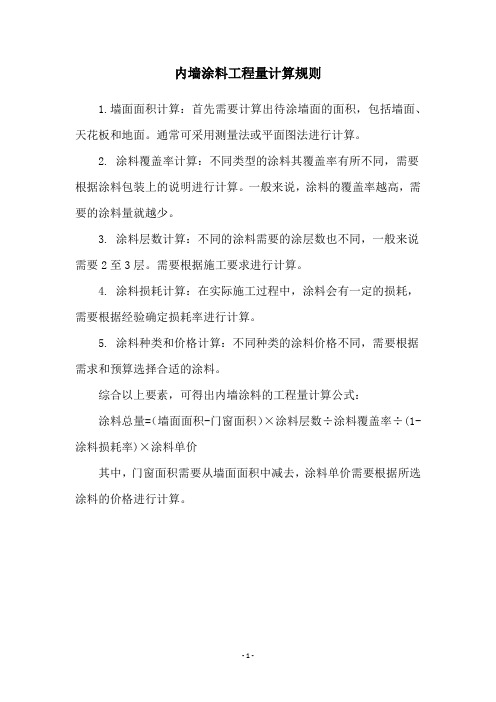 内墙涂料工程量计算规则

1.墙面面积计算：首先需要计算出待涂墙面的面积，包括墙面、天花板和地面。通常可采用测量法或平面图法进行计算。

2. 涂料覆盖率计算：不同类型的涂料其覆盖率有所不同，需要根据涂料包装上的说明进行计算。一般来说，涂料的覆盖率越高，需要的涂料量就越少。

3. 涂料层数计算：不同的涂料需要的涂层数也不同，一般来说需要 2 至 3 层。需要根据施工要求进行计算。

4. 涂料损耗计算：在实际施工过程中，涂料会有一定的损耗，需要根据经验确定损耗率进行计算。

5. 涂料种类和价格计算：不同种类的涂料价格不同，需要根据需求和预算选择合适的涂料。

综合以上要素，可得出内墙涂料的工程量计算公式：

涂料总量=(墙面面积-门窗面积)×涂料层数÷涂料覆盖率÷(1-涂料损耗率)×涂料单价

其中，门窗面积需要从墙面面积中减去，涂料单价需要根据所选涂料的价格进行计算。

- 1 -